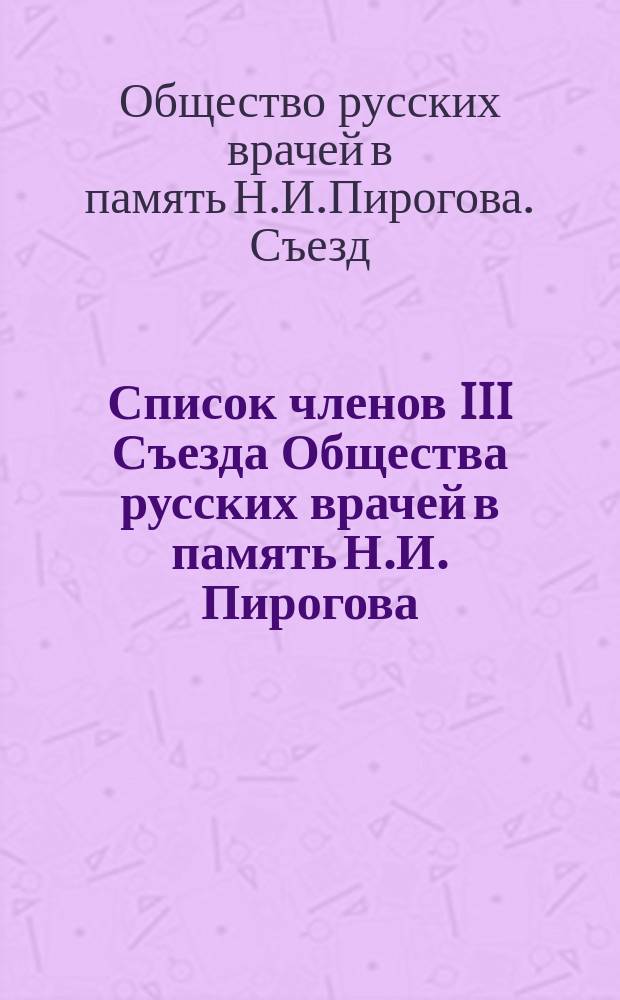 Общество русских врачей в память Н.И.Пирогова. Съезд

Список членов III Съезда Общества русских врачей в память Н.И. Пирогова